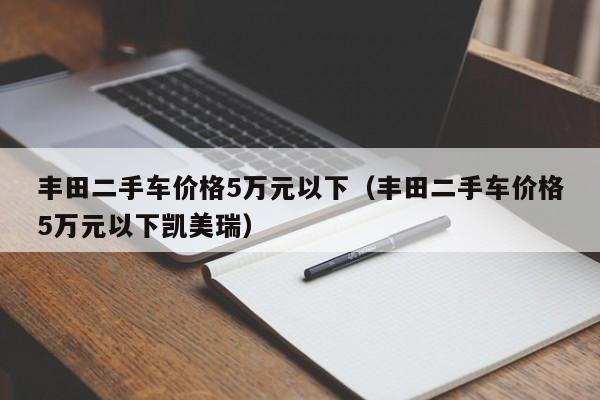 丰田二手车价格5万元以下（丰田二手车价格5万元以下凯美瑞）